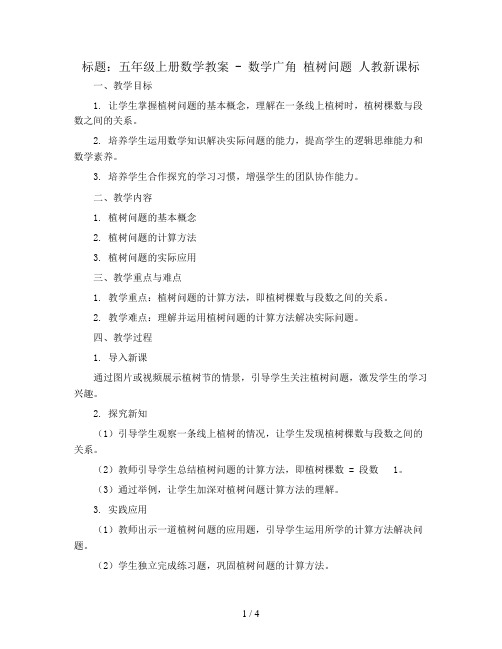 标题：五年级上册数学教案 - 数学广角 植树问题 人教新课标

一、教学目标

1. 让学生掌握植树问题的基本概念，理解在一条线上植树时，植树棵数与段数之间的关系。

2. 培养学生运用数学知识解决实际问题的能力，提高学生的逻辑思维能力和数学素养。

3. 培养学生合作探究的学习习惯，增强学生的团队协作能力。

二、教学内容

1. 植树问题的基本概念

2. 植树问题的计算方法

3. 植树问题的实际应用

三、教学重点与难点

1. 教学重点：植树问题的计算方法，即植树棵数与段数之间的关系。

2. 教学难点：理解并运用植树问题的计算方法解决实际问题。

四、教学过程

1. 导入新课

通过图片或视频展示植树节的情景，引导学生关注植树问题，激发学生的学习兴趣。

2. 探究新知

（1）引导学生观察一条线上植树的情况，让学生发现植树棵数与段数之间的关系。

（2）教师引导学生总结植树问题的计算方法，即植树棵数 = 段数 1。

（3）通过举例，让学生加深对植树问题计算方法的理解。

3. 实践应用

（1）教师出示一道植树问题的应用题，引导学生运用所学的计算方法解决问题。

（2）学生独立完成练习题，巩固植树问题的计算方法。

1 / 4